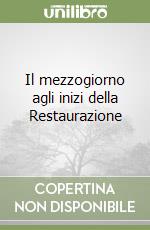 unilibro

Il mezzogiorno agli inizi della Restaurazione

COPERTINA NON DISPONIBILE